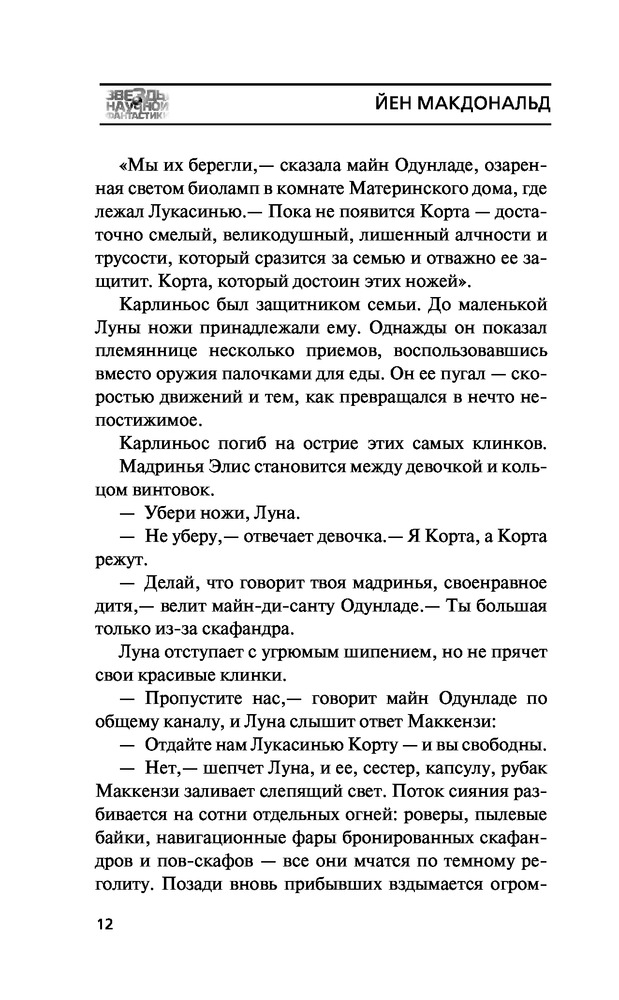 ЗВЕЗДЫ НАУЧНОЙ ФАНТАСТИКИ

ЙЕН МАКДОНАЛЬД

«Мы их берегли,— сказала майн Одунладе, озаренная светом биоламп в комнате Материнского дома, где лежал Лукасинью.— Пока не появится Корта — достаточно смелый, великодушный, лишенный алчности и трусости, который сразится за семью и отважно ее защитит. Корта, который достоин этих ножей».

Карлиньос был защитником семьи. До маленькой Луны ножи принадлежали ему. Однажды он показал племяннице несколько приемов, воспользовавшись вместо оружия палочками для еды. Он ее пугал — скоростью движений и тем, как превращался в нечто непостижимое.

Карлиньос погиб на острие этих самых клинков.

Мадринья Элис становится между девочкой и кольцом винтовок.

— Убери ножи, Луна.

— Не уберу,— отвечает девочка.— Я Корта, а Корта режут.

— Делай, что говорит твоя мадринья, своенравное дитя,— велит майн-ди-санту Одунладе.— Ты большая только из-за скафандра.

Луна отступает с угрюмым шипением, но не прячет свои красивые клинки.

— Пропустите нас,— говорит майн Одунладе по общему каналу, и Луна слышит ответ Маккензи:

— Отдайте нам Лукасинью Корту — и вы свободны.

— Нет,— шепчет Луна, и ее, сестер, капсулу, рубак Маккензи заливает слепящий свет. Поток сияния разбивается на сотни отдельных огней: роверы, пылевые байки, навигационные фары бронированных скафандров и пов-скафов — все они мчатся по темному реголиту. Позади вновь прибывших вздымается огром-

12